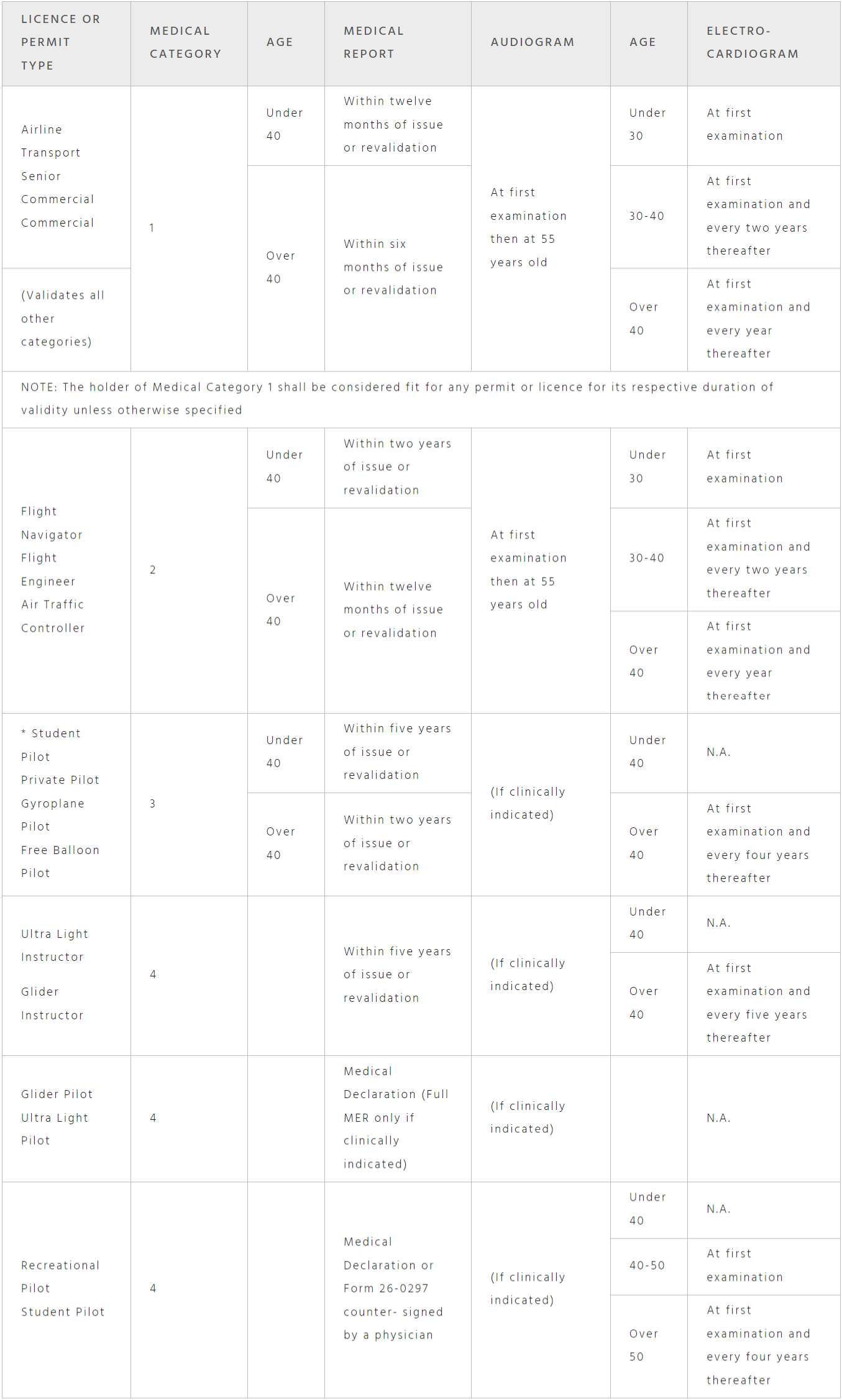 | LICENCE OR PERMIT TYPE | MEDICAL CATEGORY | AGE | MEDICAL REPORT | AUDIOGRAM | AGE | ELECTRO-CARDIOGRAM |
|---|---|---|---|---|---|---|
| Airline Transport Senior Commercial Commercial | 1 | Under 40 | Within twelve months of issue or revalidation | At first examination then at 55 years old | Under 30 | At first examination |
| | | Over 40 | Within six months of issue or revalidation | | 30-40 | At first examination and every two years thereafter |
| (Validates all other categories) | | | | | Over 40 | At first examination and every year thereafter |
| NOTE: The holder of Medical Category 1 shall be considered fit for any permit or licence for its respective duration of validity unless otherwise specified | | | | | | |
| Flight Navigator Flight Engineer Air Traffic Controller | 2 | Under 40 | Within two years of issue or revalidation | At first examination then at 55 years old | Under 30 | At first examination |
| | | Over 40 | Within twelve months of issue or revalidation | | 30-40 | At first examination and every two years thereafter |
| | | | | | Over 40 | At first examination and every year thereafter |
| * Student Pilot Private Pilot Gyroplane Pilot Free Balloon Pilot | 3 | Under 40 | Within five years of issue or revalidation | (If clinically indicated) | Under 40 | N.A. |
| | | Over 40 | Within two years of issue or revalidation | | Over 40 | At first examination and every four years thereafter |
| Ultra Light Instructor Glider Instructor | 4 | | Within five years of issue or revalidation | (If clinically indicated) | Under 40 | N.A. |
| | | | | | Over 40 | At first examination and every five years thereafter |
| Glider Pilot Ultra Light Pilot | 4 | | Medical Declaration (Full MER only if clinically indicated) | (If clinically indicated) | | N.A. |
| Recreational Pilot Student Pilot | 4 | | Medical Declaration or Form 26-0297 counter- signed by a physician | (If clinically indicated) | Under 40 | N.A. |
| | | | | | 40-50 | At first examination |
| | | | | | Over 50 | At first examination and every four years thereafter |